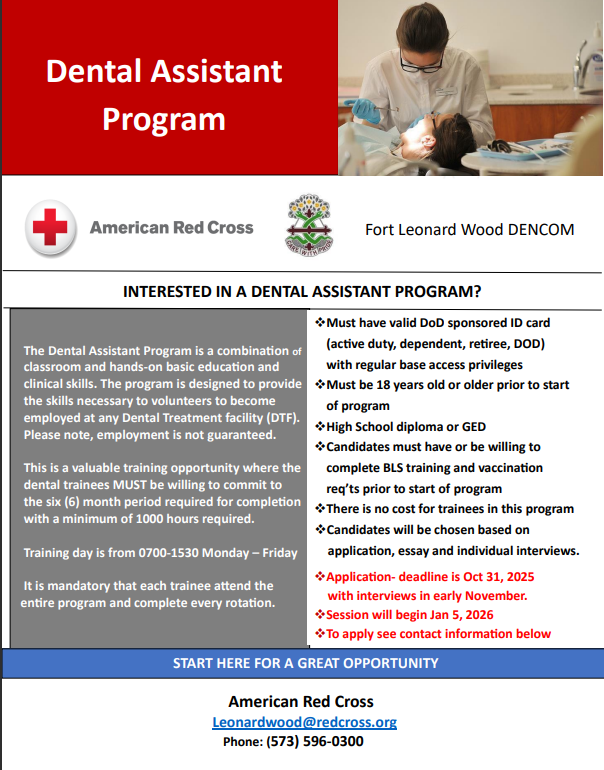 Dental Assistant Program

American Red Cross

CARE WITH PRIDE

Fort Leonard Wood DENCOM

INTERESTED IN A DENTAL ASSISTANT PROGRAM?

The Dental Assistant Program is a combination of classroom and hands-on basic education and clinical skills. The program is designed to provide the skills necessary to volunteers to become employed at any Dental Treatment facility (DTF). Please note, employment is not guaranteed.

This is a valuable training opportunity where the dental trainees MUST be willing to commit to the six (6) month period required for completion with a minimum of 1000 hours required.

Training day is from 0700-1530 Monday – Friday

It is mandatory that each trainee attend the entire program and complete every rotation.

❖Must have valid DoD sponsored ID card (active duty, dependent, retiree, DOD) with regular base access privileges
❖Must be 18 years old or older prior to start of program
❖High School diploma or GED
❖Candidates must have or be willing to complete BLS training and vaccination req'ts prior to start of program
❖There is no cost for trainees in this program
❖Candidates will be chosen based on application, essay and individual interviews.
❖Application- deadline is Oct 31, 2025 with interviews in early November.
❖Session will begin Jan 5, 2026
❖To apply see contact information below

START HERE FOR A GREAT OPPORTUNITY

American Red Cross
Leonardwood@redcross.org
Phone: (573) 596-0300